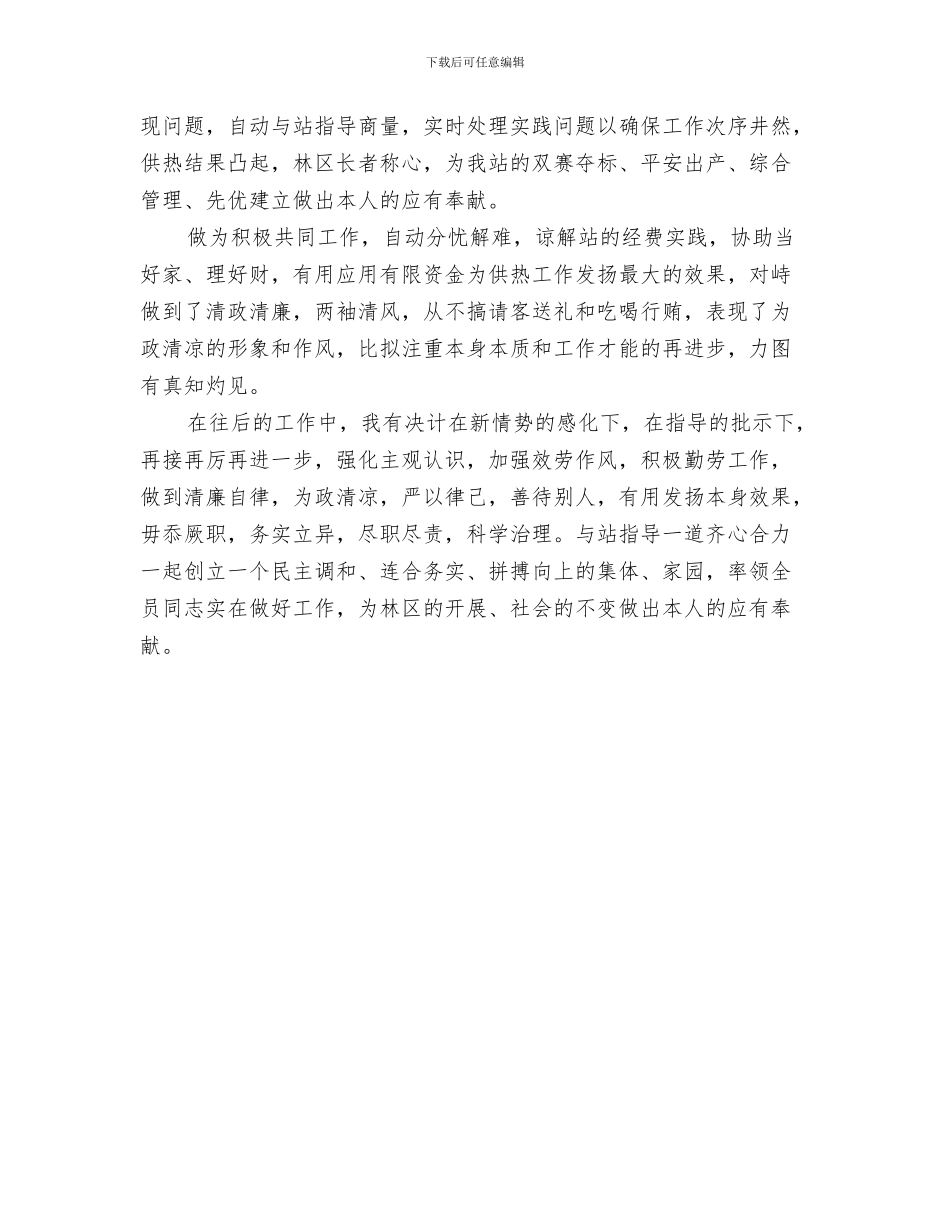 下载后可任意编辑

现问题，自动与站指导商量，实时处理实践问题以确保工作次序井然，供热结果凸起，林区长者称心，为我站的双赛夺标、平安出产、综合管理、先优建立做出本人的应有奉献。

做为积极共同工作，自动分忧解难，谅解站的经费实践，协助当好家、理好财，有用应用有限资金为供热工作发扬最大的效果，对峙做到了清政清廉，两袖清风，从不搞请客送礼和吃喝行贿，表现了为政清凉的形象和作风，比拟注重本身本质和工作才能的再进步，力图有真知灼见。

在往后的工作中，我有决计在新情势的感化下，在指导的批示下，再接再厉再进一步，强化主观认识，加强效劳作风，积极勤劳工作，做到清廉自律，为政清凉，严以律己，善待别人，有用发扬本身效果，毋忝厥职，务实立异，尽职尽责，科学治理。与站指导一道齐心合力一起创立一个民主调和、连合务实、拼搏向上的集体、家园，率领全员同志实在做好工作，为林区的开展、社会的不变做出本人的应有奉献。